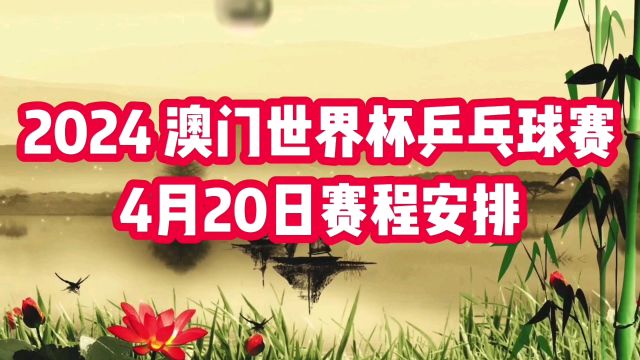 2024 澳门世界杯乒乓球赛
4月20日赛程安排